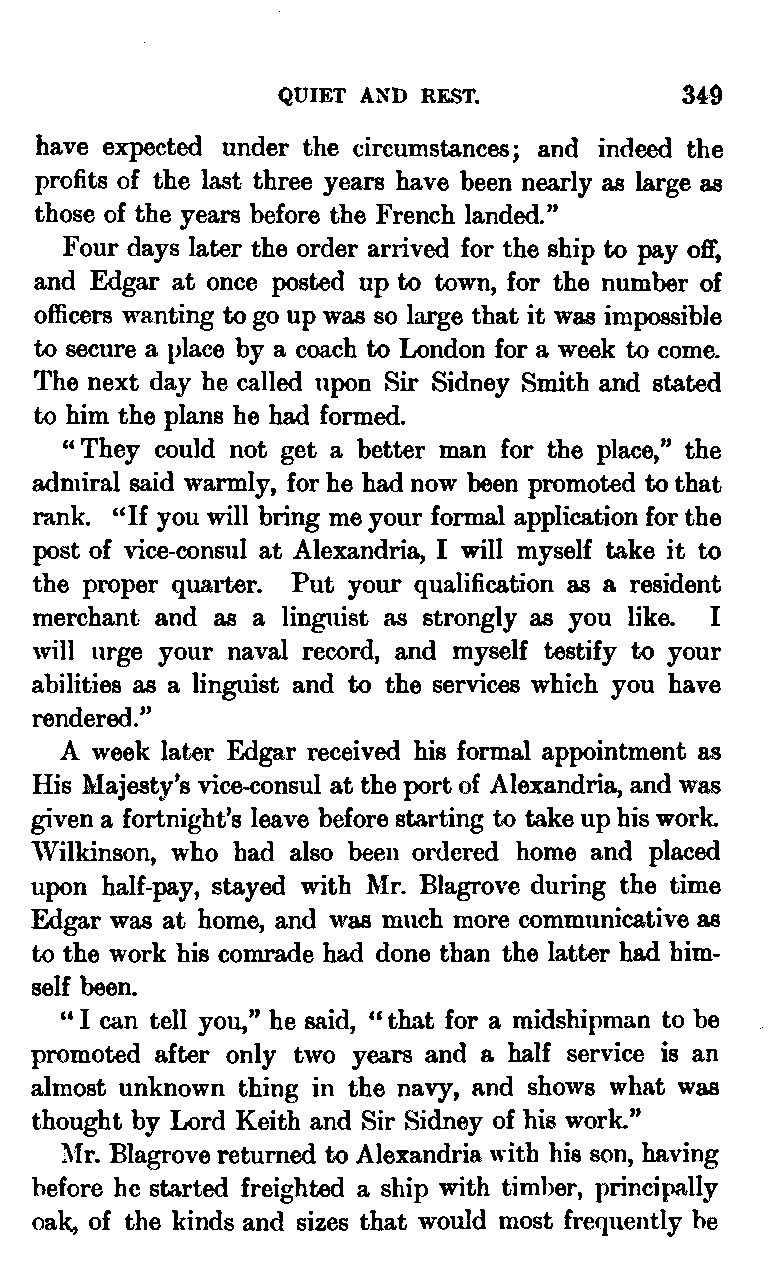 QUIET AND REST. 349

have expected under the circumstances; and indeed the profits of the last three years have been nearly as large as those of the years before the French landed."

Four days later the order arrived for the ship to pay off, and Edgar at once posted up to town, for the number of officers wanting to go up was so large that it was impossible to secure a place by a coach to London for a week to come. The next day he called upon Sir Sidney Smith and stated to him the plans he had formed.

"They could not get a better man for the place," the admiral said warmly, for he had now been promoted to that rank. "If you will bring me your formal application for the post of vice-consul at Alexandria, I will myself take it to the proper quarter. Put your qualification as a resident merchant and as a linguist as strongly as you like. I will urge your naval record, and myself testify to your abilities as a linguist and to the services which you have rendered."

A week later Edgar received his formal appointment as His Majesty's vice-consul at the port of Alexandria, and was given a fortnight's leave before starting to take up his work. Wilkinson, who had also been ordered home and placed upon half-pay, stayed with Mr. Blagrove during the time Edgar was at home, and was much more communicative as to the work his comrade had done than the latter had himself been.

"I can tell you," he said, "that for a midshipman to be promoted after only two years and a half service is an almost unknown thing in the navy, and shows what was thought by Lord Keith and Sir Sidney of his work."

Mr. Blagrove returned to Alexandria with his son, having before he started freighted a ship with timber, principally oak, of the kinds and sizes that would most frequently be